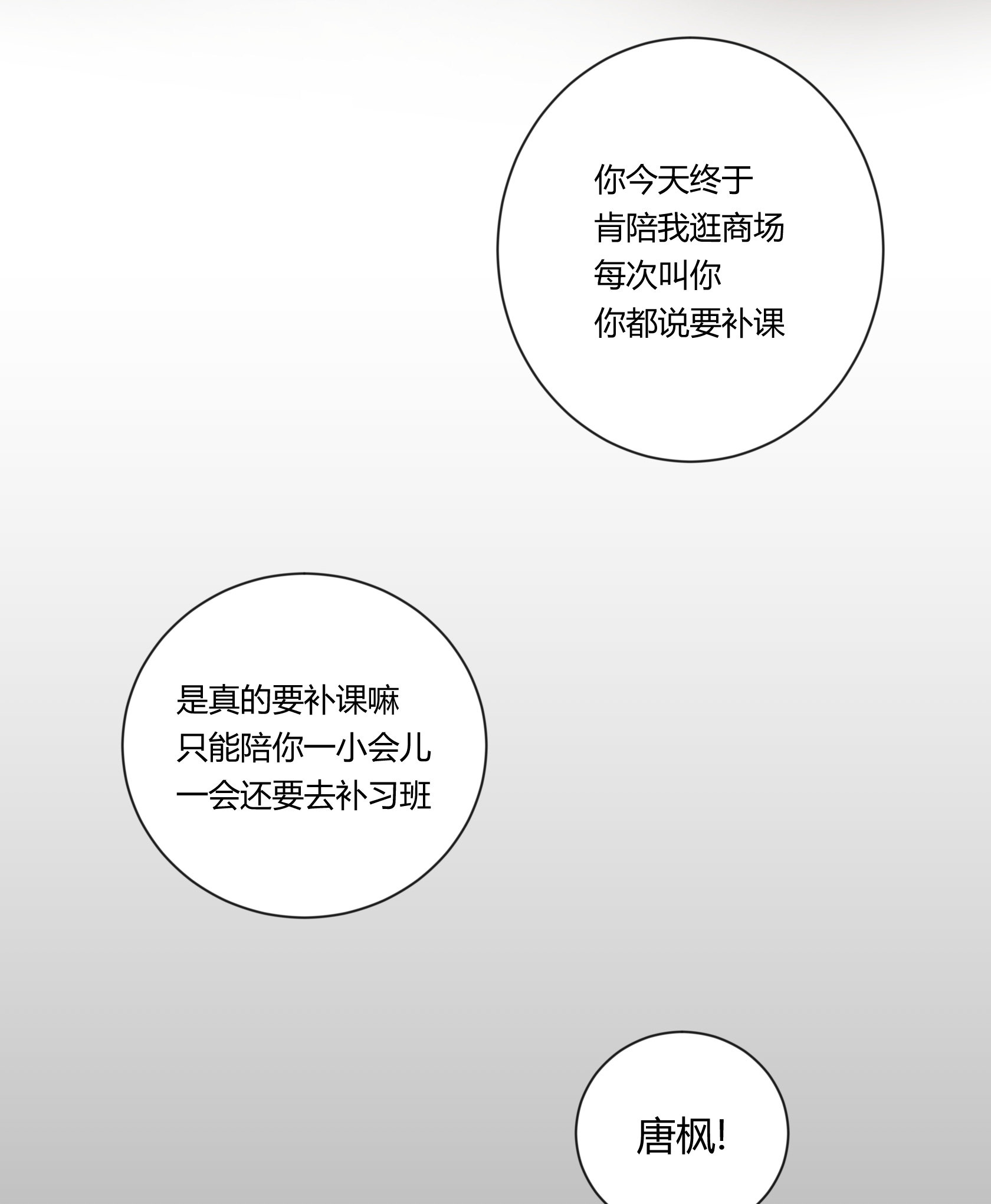 你今天终于
肯陪我逛商场
每次叫你
你都说要补课

是真的要补课嘛
只能陪你一小会儿
一会还要去补习班

唐枫!